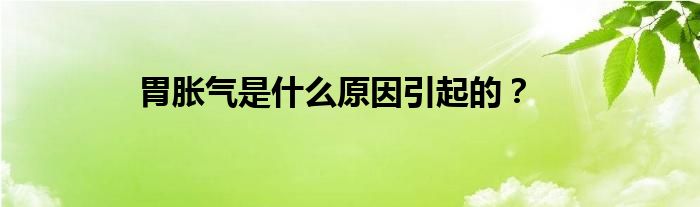 胃胀气是什么原因引起的？